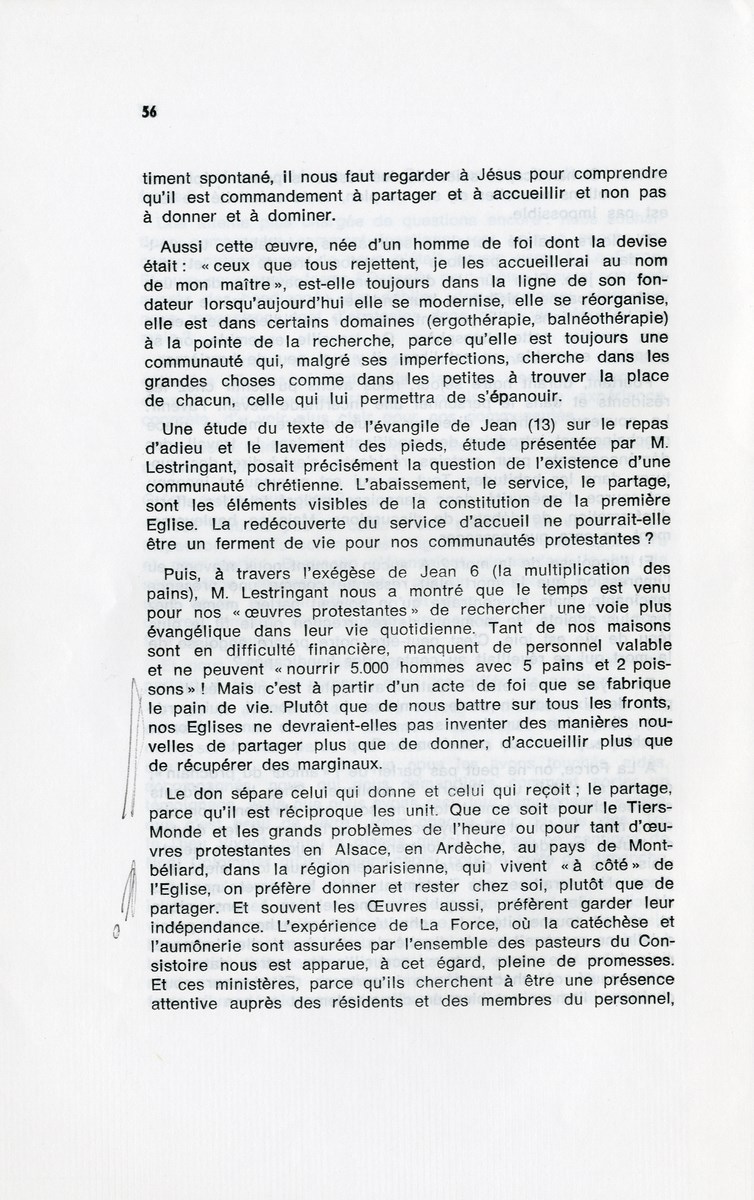 56

timent spontané, il nous faut regarder à Jésus pour comprendre qu'il est commandement à partager et à accueillir et non pas à donner et à dominer.

Aussi cette œuvre, née d'un homme de foi dont la devise était : « ceux que tous rejettent, je les accueillerai au nom de mon maître », est-elle toujours dans la ligne de son fondateur lorsqu'aujourd'hui elle se modernise, elle se réorganise, elle est dans certains domaines (ergothérapie, balnéothérapie) à la pointe de la recherche, parce qu'elle est toujours une communauté qui, malgré ses imperfections, cherche dans les grandes choses comme dans les petites à trouver la place de chacun, celle qui lui permettra de s'épanouir.

Une étude du texte de l'évangile de Jean (13) sur le repas d'adieu et le lavement des pieds, étude présentée par M. Lestringant, posait précisément la question de l'existence d'une communauté chrétienne. L'abaissement, le service, le partage, sont les éléments visibles de la constitution de la première Eglise. La redécouverte du service d'accueil ne pourrait-elle être un ferment de vie pour nos communautés protestantes ?

Puis, à travers l'exégèse de Jean 6 (la multiplication des pains), M. Lestringant nous a montré que le temps est venu pour nos « œuvres protestantes » de rechercher une voie plus évangélique dans leur vie quotidienne. Tant de nos maisons sont en difficulté financière, manquent de personnel valable et ne peuvent « nourrir 5.000 hommes avec 5 pains et 2 poissons » ! Mais c'est à partir d'un acte de foi que se fabrique le pain de vie. Plutôt que de nous battre sur tous les fronts, nos Eglises ne devraient-elles pas inventer des manières nouvelles de partager plus que de donner, d'accueillir plus que de récupérer des marginaux.

Le don sépare celui qui donne et celui qui reçoit ; le partage, parce qu'il est réciproque les unit. Que ce soit pour le Tiers-Monde et les grands problèmes de l'heure ou pour tant d'œuvres protestantes en Alsace, en Ardèche, au pays de Montbéliard, dans la région parisienne, qui vivent « à côté » de l'Eglise, on préfère donner et rester chez soi, plutôt que de partager. Et souvent les Œuvres aussi, préfèrent garder leur indépendance. L'expérience de La Force, où la catéchèse et l'aumônerie sont assurées par l'ensemble des pasteurs du Consistoire nous est apparue, à cet égard, pleine de promesses. Et ces ministères, parce qu'ils cherchent à être une présence attentive auprès des résidents et des membres du personnel,